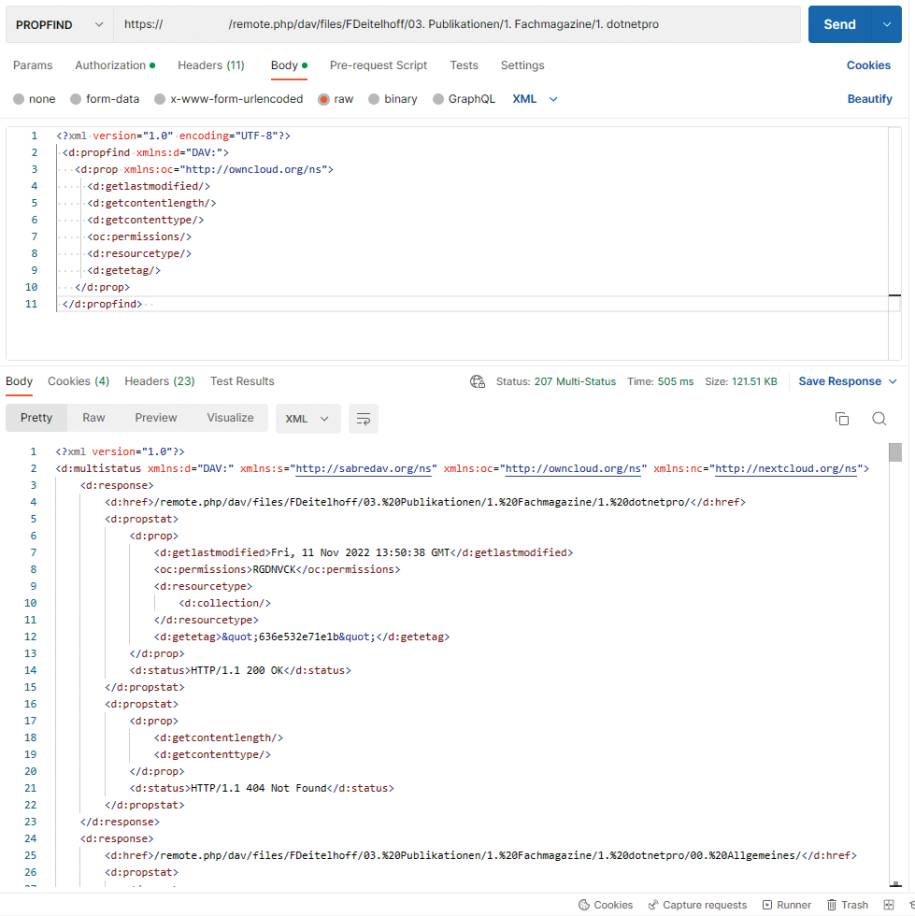 PROPFIND https:// /remote.php/dav/files/FDeitelhoff/03. Publikationen/1. Fachmagazine/1. dotnetpro Send

Params Authorization Headers (11) Body Pre-request Script Tests Settings Cookies

none form-data x-www-form-urlencoded raw binary GraphQL XML Beautify

1 <?xml version="1.0" encoding="UTF-8"?>
2 <d:propfind xmlns:d="DAV:">
3 <d:prop xmlns:oc="http://owncloud.org/ns">
4 <d:getlastmodified/>
5 <d:getcontentlength/>
6 <d:getcontenttype/>
7 <oc:permissions/>
8 <d:resourcetype/>
9 <d:getetag/>
10 </d:prop>
11 </d:propfind>

Body Cookies (4) Headers (23) Test Results Status: 207 Multi-Status Time: 505 ms Size: 121.51 KB Save Response

Pretty Raw Preview Visualize XML

1 <?xml version="1.0"?>
2 <d:multistatus xmlns:d="DAV:" xmlns:s="http://sabredav.org/ns" xmlns:oc="http://owncloud.org/ns" xmlns:nc="http://nextcloud.org/ns">
3 <d:response>
4 <d:href>/remote.php/dav/files/FDeitelhoff/03.%20Publikationen/1.%20Fachmagazine/1.%20dotnetpro/</d:href>
5 <d:propstat>
6 <d:prop>
7 <d:getlastmodified>Fri, 11 Nov 2022 13:50:38 GMT</d:getlastmodified>
8 <oc:permissions>RGDNVCK</oc:permissions>
9 <d:resourcetype>
10 <d:collection/>
11 </d:resourcetype>
12 <d:getetag>&quot;636e532e71e1b&quot;</d:getetag>
13 </d:prop>
14 <d:status>HTTP/1.1 200 OK</d:status>
15 </d:propstat>
16 <d:propstat>
17 <d:prop>
18 <d:getcontentlength/>
19 <d:getcontenttype/>
20 </d:prop>
21 <d:status>HTTP/1.1 404 Not Found</d:status>
22 </d:propstat>
23 </d:response>
24 <d:response>
25 <d:href>/remote.php/dav/files/FDeitelhoff/03.%20Publikationen/1.%20Fachmagazine/1.%20dotnetpro/00.%20Allgemeines/</d:href>
26 <d:propstat>

Cookies Capture requests Runner Trash